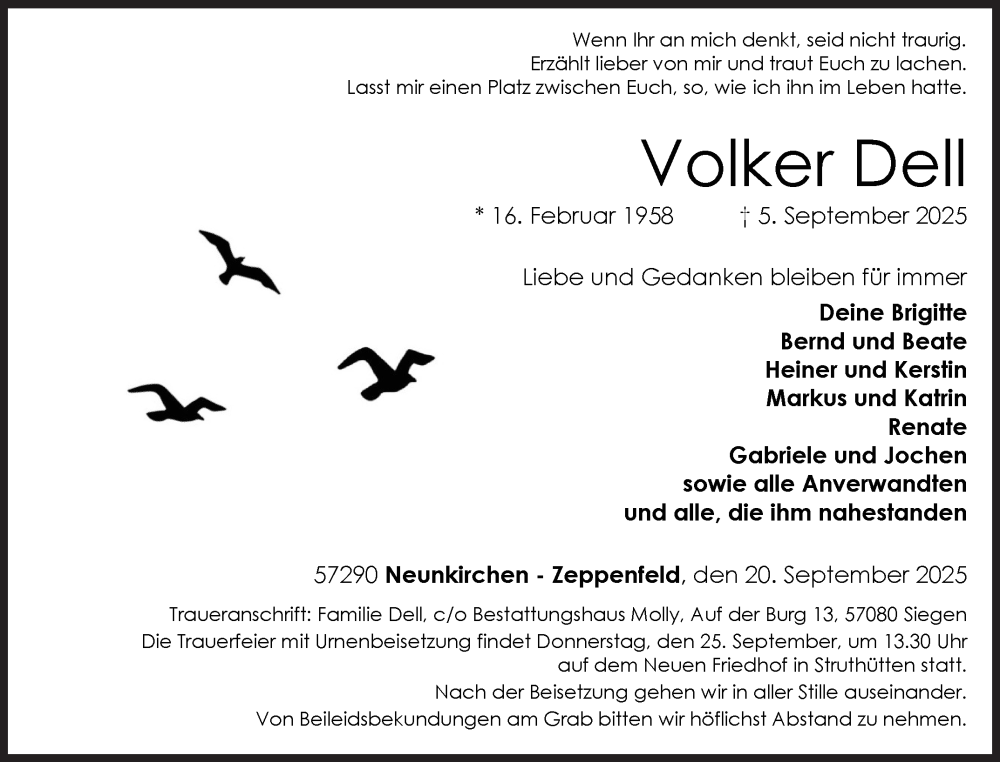 Wenn Ihr an mich denkt, seid nicht traurig.
Erzählt lieber von mir und traut Euch zu lachen.
Lasst mir einen Platz zwischen Euch, so, wie ich ihn im Leben hatte.

Volker Dell

* 16. Februar 1958 † 5. September 2025

Liebe und Gedanken bleiben für immer

Deine Brigitte
Bernd und Beate
Heiner und Kerstin
Markus und Katrin
Renate
Gabriele und Jochen
sowie alle Anverwandten
und alle, die ihm nahestanden

57290 Neunkirchen - Zeppenfeld, den 20. September 2025

Traueranschrift: Familie Dell, c/o Bestattungshaus Molly, Auf der Burg 13, 57080 Siegen
Die Trauerfeier mit Urnenbeisetzung findet Donnerstag, den 25. September, um 13.30 Uhr auf dem Neuen Friedhof in Struthütten statt.
Nach der Beisetzung gehen wir in aller Stille auseinander.
Von Beileidsbekundungen am Grab bitten wir höflichst Abstand zu nehmen.